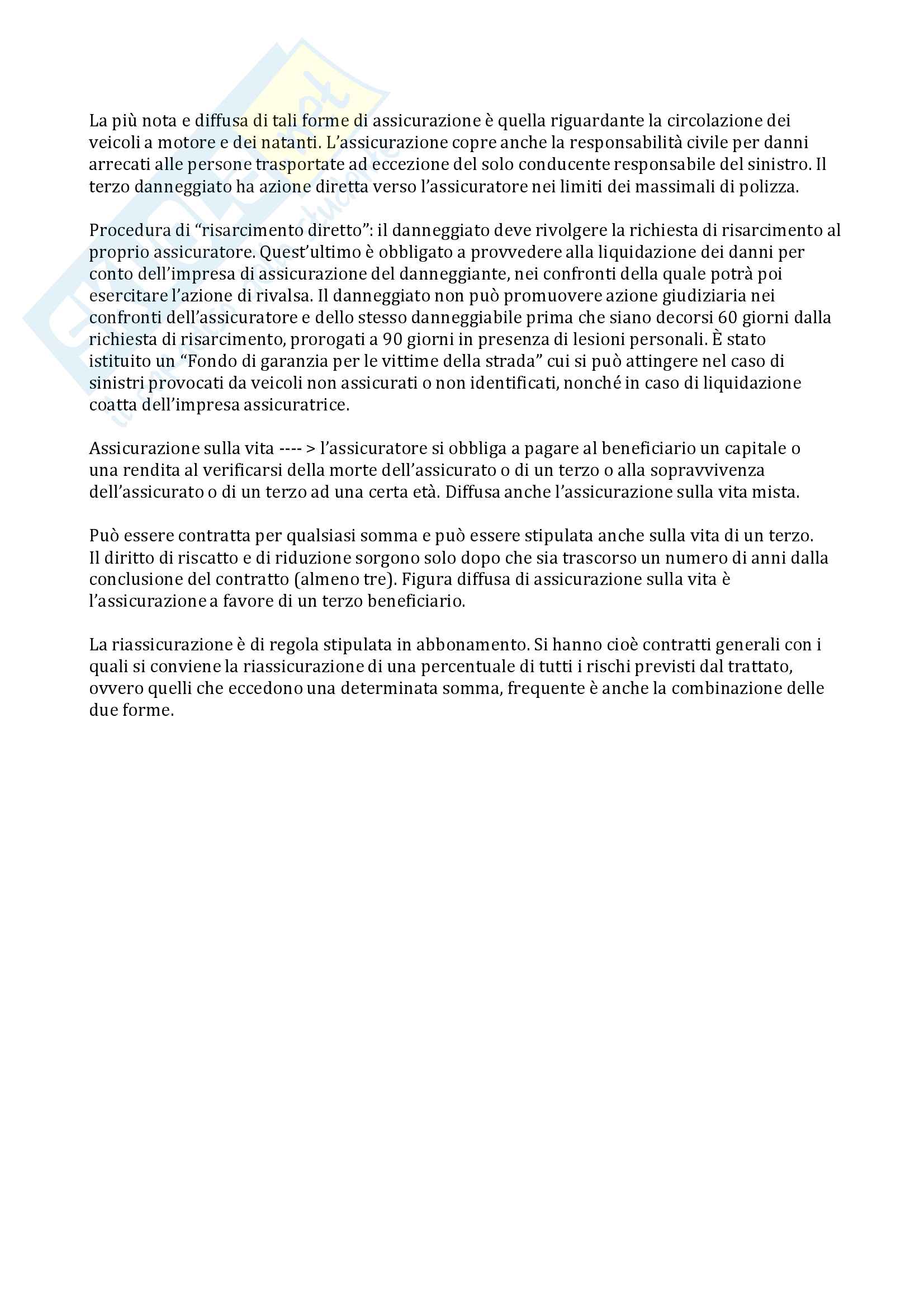 La più nota e diffusa di tali forme di assicurazione è quella riguardante la circolazione dei veicoli a motore e dei natanti. L'assicurazione copre anche la responsabilità civile per danni arrecati alle persone trasportate ad eccezione del solo conducente responsabile del sinistro. Il terzo danneggiato ha azione diretta verso l'assicuratore nei limiti dei massimali di polizza.

Procedura di "risarcimento diretto": il danneggiato deve rivolgere la richiesta di risarcimento al proprio assicuratore. Quest'ultimo è obbligato a provvedere alla liquidazione dei danni per conto dell'impresa di assicurazione del danneggiante, nei confronti della quale potrà poi esercitare l'azione di rivalsa. Il danneggiato non può promuovere azione giudiziaria nei confronti dell'assicuratore e dello stesso danneggiabile prima che siano decorsi 60 giorni dalla richiesta di risarcimento, prorogati a 90 giorni in presenza di lesioni personali. È stato istituito un "Fondo di garanzia per le vittime della strada" cui si può attingere nel caso di sinistri provocati da veicoli non assicurati o non identificati, nonché in caso di liquidazione coatta dell'impresa assicuratrice.

Assicurazione sulla vita ---- > l'assicuratore si obbliga a pagare al beneficiario un capitale o una rendita al verificarsi della morte dell'assicurato o di un terzo o alla sopravvivenza dell'assicurato o di un terzo ad una certa età. Diffusa anche l'assicurazione sulla vita mista.

Può essere contratta per qualsiasi somma e può essere stipulata anche sulla vita di un terzo. Il diritto di riscatto e di riduzione sorgono solo dopo che sia trascorso un numero di anni dalla conclusione del contratto (almeno tre). Figura diffusa di assicurazione sulla vita è l'assicurazione a favore di un terzo beneficiario.

La riassicurazione è di regola stipulata in abbonamento. Si hanno cioè contratti generali con i quali si conviene la riassicurazione di una percentuale di tutti i rischi previsti dal trattato, ovvero quelli che eccedono una determinata somma, frequente è anche la combinazione delle due forme.